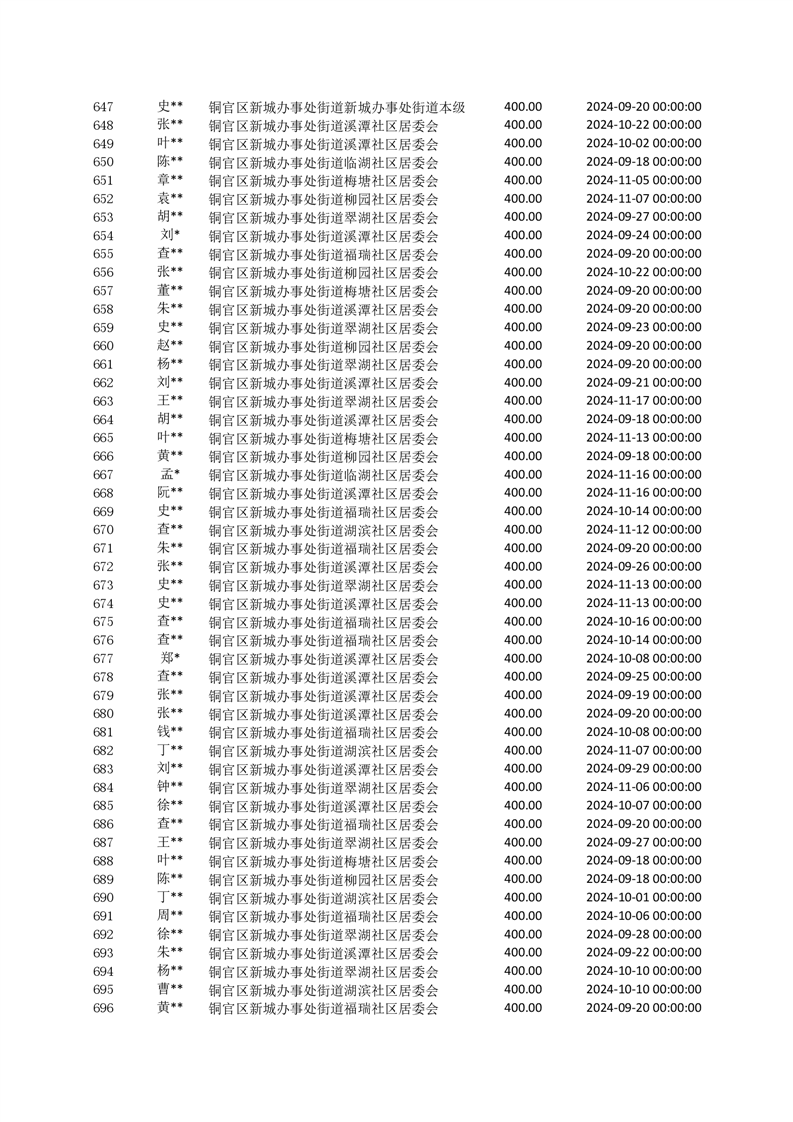 | 647 | 史** | 铜官区新城办事处街道新城办事处街道本级 | 400.00 | 2024-09-20 00:00:00 |
|---|---|---|---|---|
| 648 | 张** | 铜官区新城办事处街道溪潭社区居委会 | 400.00 | 2024-10-22 00:00:00 |
| 649 | 叶** | 铜官区新城办事处街道溪潭社区居委会 | 400.00 | 2024-10-02 00:00:00 |
| 650 | 陈** | 铜官区新城办事处街道临湖社区居委会 | 400.00 | 2024-09-18 00:00:00 |
| 651 | 章** | 铜官区新城办事处街道梅塘社区居委会 | 400.00 | 2024-11-05 00:00:00 |
| 652 | 袁** | 铜官区新城办事处街道柳园社区居委会 | 400.00 | 2024-11-07 00:00:00 |
| 653 | 胡** | 铜官区新城办事处街道翠湖社区居委会 | 400.00 | 2024-09-27 00:00:00 |
| 654 | 刘* | 铜官区新城办事处街道溪潭社区居委会 | 400.00 | 2024-09-24 00:00:00 |
| 655 | 查** | 铜官区新城办事处街道福瑞社区居委会 | 400.00 | 2024-09-20 00:00:00 |
| 656 | 张** | 铜官区新城办事处街道柳园社区居委会 | 400.00 | 2024-10-22 00:00:00 |
| 657 | 董** | 铜官区新城办事处街道梅塘社区居委会 | 400.00 | 2024-09-20 00:00:00 |
| 658 | 朱** | 铜官区新城办事处街道溪潭社区居委会 | 400.00 | 2024-09-20 00:00:00 |
| 659 | 史** | 铜官区新城办事处街道翠湖社区居委会 | 400.00 | 2024-09-23 00:00:00 |
| 660 | 赵** | 铜官区新城办事处街道柳园社区居委会 | 400.00 | 2024-09-20 00:00:00 |
| 661 | 杨** | 铜官区新城办事处街道翠湖社区居委会 | 400.00 | 2024-09-20 00:00:00 |
| 662 | 刘** | 铜官区新城办事处街道溪潭社区居委会 | 400.00 | 2024-09-21 00:00:00 |
| 663 | 王** | 铜官区新城办事处街道翠湖社区居委会 | 400.00 | 2024-11-17 00:00:00 |
| 664 | 胡** | 铜官区新城办事处街道溪潭社区居委会 | 400.00 | 2024-09-18 00:00:00 |
| 665 | 叶** | 铜官区新城办事处街道梅塘社区居委会 | 400.00 | 2024-11-13 00:00:00 |
| 666 | 黄** | 铜官区新城办事处街道柳园社区居委会 | 400.00 | 2024-09-18 00:00:00 |
| 667 | 孟* | 铜官区新城办事处街道临湖社区居委会 | 400.00 | 2024-11-16 00:00:00 |
| 668 | 阮** | 铜官区新城办事处街道溪潭社区居委会 | 400.00 | 2024-11-16 00:00:00 |
| 669 | 史** | 铜官区新城办事处街道福瑞社区居委会 | 400.00 | 2024-10-14 00:00:00 |
| 670 | 查** | 铜官区新城办事处街道湖滨社区居委会 | 400.00 | 2024-11-12 00:00:00 |
| 671 | 朱** | 铜官区新城办事处街道福瑞社区居委会 | 400.00 | 2024-09-20 00:00:00 |
| 672 | 张** | 铜官区新城办事处街道溪潭社区居委会 | 400.00 | 2024-09-26 00:00:00 |
| 673 | 史** | 铜官区新城办事处街道翠湖社区居委会 | 400.00 | 2024-11-13 00:00:00 |
| 674 | 史** | 铜官区新城办事处街道溪潭社区居委会 | 400.00 | 2024-11-13 00:00:00 |
| 675 | 查** | 铜官区新城办事处街道福瑞社区居委会 | 400.00 | 2024-10-16 00:00:00 |
| 676 | 查** | 铜官区新城办事处街道福瑞社区居委会 | 400.00 | 2024-10-14 00:00:00 |
| 677 | 郑* | 铜官区新城办事处街道溪潭社区居委会 | 400.00 | 2024-10-08 00:00:00 |
| 678 | 查** | 铜官区新城办事处街道溪潭社区居委会 | 400.00 | 2024-09-25 00:00:00 |
| 679 | 张** | 铜官区新城办事处街道溪潭社区居委会 | 400.00 | 2024-09-19 00:00:00 |
| 680 | 张** | 铜官区新城办事处街道溪潭社区居委会 | 400.00 | 2024-09-20 00:00:00 |
| 681 | 钱** | 铜官区新城办事处街道福瑞社区居委会 | 400.00 | 2024-10-08 00:00:00 |
| 682 | 丁** | 铜官区新城办事处街道湖滨社区居委会 | 400.00 | 2024-11-07 00:00:00 |
| 683 | 刘** | 铜官区新城办事处街道溪潭社区居委会 | 400.00 | 2024-09-29 00:00:00 |
| 684 | 钟** | 铜官区新城办事处街道翠湖社区居委会 | 400.00 | 2024-11-06 00:00:00 |
| 685 | 徐** | 铜官区新城办事处街道溪潭社区居委会 | 400.00 | 2024-10-07 00:00:00 |
| 686 | 查** | 铜官区新城办事处街道福瑞社区居委会 | 400.00 | 2024-09-20 00:00:00 |
| 687 | 王** | 铜官区新城办事处街道翠湖社区居委会 | 400.00 | 2024-09-27 00:00:00 |
| 688 | 叶** | 铜官区新城办事处街道梅塘社区居委会 | 400.00 | 2024-09-18 00:00:00 |
| 689 | 陈** | 铜官区新城办事处街道柳园社区居委会 | 400.00 | 2024-09-18 00:00:00 |
| 690 | 丁** | 铜官区新城办事处街道湖滨社区居委会 | 400.00 | 2024-10-01 00:00:00 |
| 691 | 周** | 铜官区新城办事处街道福瑞社区居委会 | 400.00 | 2024-10-06 00:00:00 |
| 692 | 徐** | 铜官区新城办事处街道翠湖社区居委会 | 400.00 | 2024-09-28 00:00:00 |
| 693 | 朱** | 铜官区新城办事处街道溪潭社区居委会 | 400.00 | 2024-09-22 00:00:00 |
| 694 | 杨** | 铜官区新城办事处街道翠湖社区居委会 | 400.00 | 2024-10-10 00:00:00 |
| 695 | 曹** | 铜官区新城办事处街道湖滨社区居委会 | 400.00 | 2024-10-10 00:00:00 |
| 696 | 黄** | 铜官区新城办事处街道福瑞社区居委会 | 400.00 | 2024-09-20 00:00:00 |